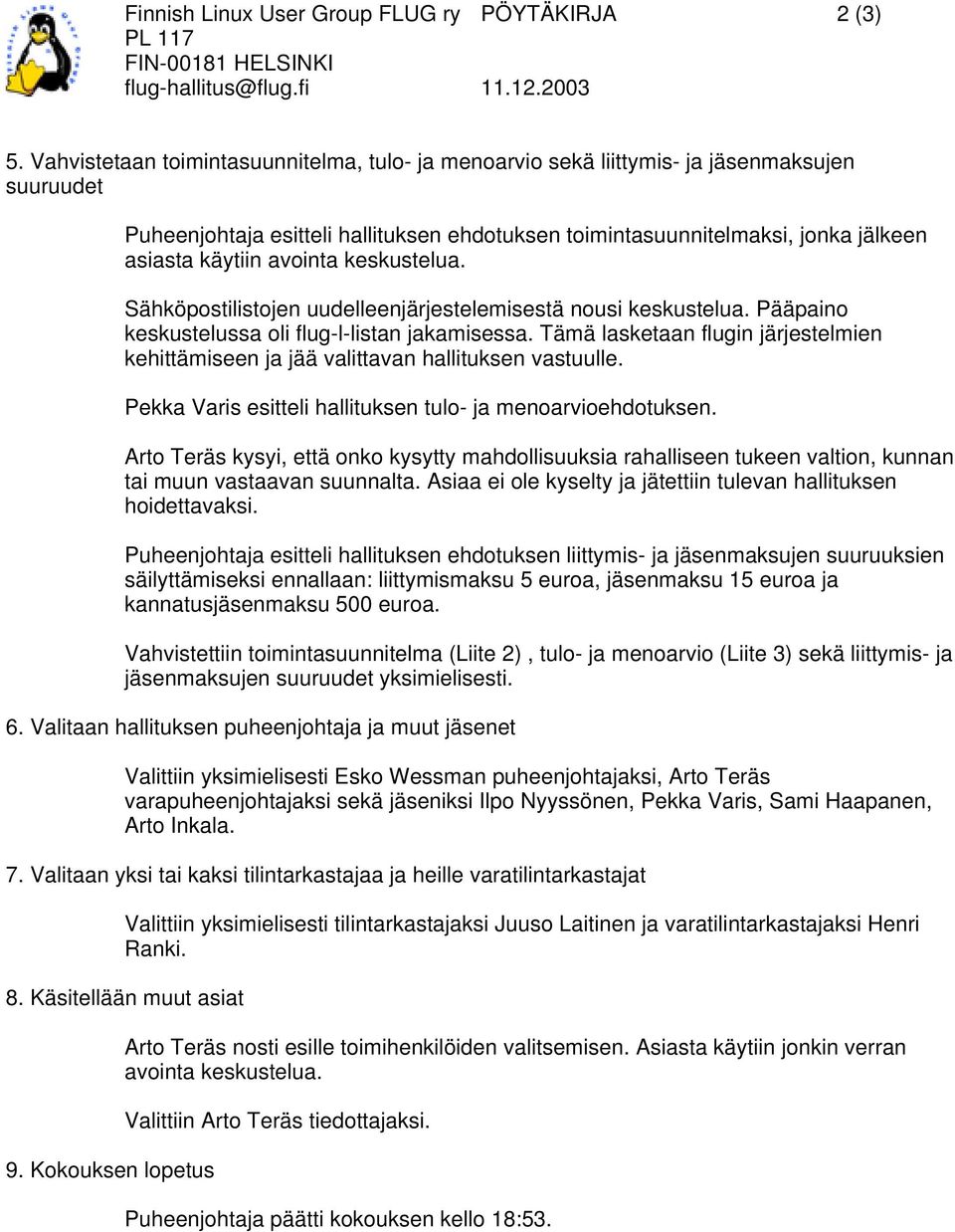 Finnish Linux User Group FLUG ry PÖYTÄKIRJA 2 (3)
PL 117
FIN-00181 HELSINKI
flug-hallitus@flug.fi 11.12.2003

5. Vahvistetaan toimintasuunnitelma, tulo- ja menoarvio sekä liittymis- ja jäsenmaksujen suuruudet

Puheenjohtaja esitteli hallituksen ehdotuksen toimintasuunnitelmaksi, jonka jälkeen asiasta käytiin avointa keskustelua.

Sähköpostilistojen uudelleenjärjestelemisestä nousi keskustelua. Pääpaino keskustelussa oli flug-l-listan jakamisessa. Tämä lasketaan flugin järjestelmien kehittämiseen ja jää valittavan hallituksen vastuulle.

Pekka Varis esitteli hallituksen tulo- ja menoarvioehdotuksen.

Arto Teräs kysyi, että onko kysytty mahdollisuuksia rahalliseen tukeen valtion, kunnan tai muun vastaavan suunnalta. Asiaa ei ole kyselty ja jätettiin tulevan hallituksen hoidettavaksi.

Puheenjohtaja esitteli hallituksen ehdotuksen liittymis- ja jäsenmaksujen suuruuksien säilyttämiseksi ennallaan: liittymismaksu 5 euroa, jäsenmaksu 15 euroa ja kannatusjäsenmaksu 500 euroa.

Vahvistettiin toimintasuunnitelma (Liite 2) , tulo- ja menoarvio (Liite 3) sekä liittymis- ja jäsenmaksujen suuruudet yksimielisesti.

6. Valitaan hallituksen puheenjohtaja ja muut jäsenet

Valittiin yksimielisesti Esko Wessman puheenjohtajaksi, Arto Teräs varapuheenjohtajaksi sekä jäseniksi Ilpo Nyyssönen, Pekka Varis, Sami Haapanen, Arto Inkala.

7. Valitaan yksi tai kaksi tilintarkastajaa ja heille varatilintarkastajat

Valittiin yksimielisesti tilintarkastajaksi Juuso Laitinen ja varatilintarkastajaksi Henri Ranki.

8. Käsitellään muut asiat

Arto Teräs nosti esille toimihenkilöiden valitsemisen. Asiasta käytiin jonkin verran avointa keskustelua.

Valittiin Arto Teräs tiedottajaksi.

9. Kokouksen lopetus

Puheenjohtaja päätti kokouksen kello 18:53.